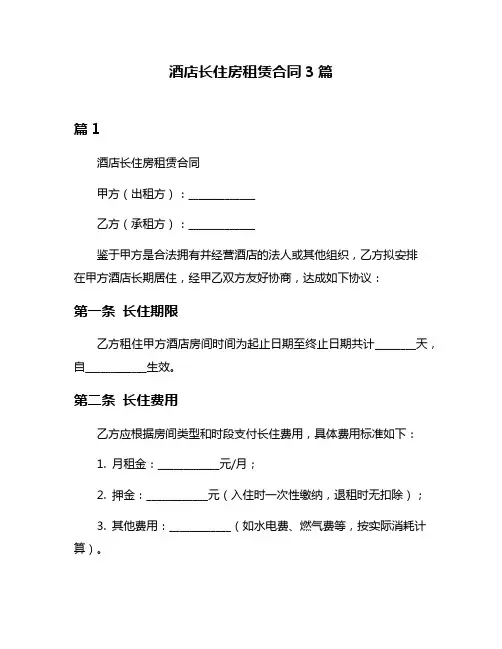 酒店长住房租赁合同 3 篇

篇 1

酒店长住房租赁合同

甲方（出租方）：____________

乙方（承租方）：____________

鉴于甲方是合法拥有并经营酒店的法人或其他组织，乙方拟安排在甲方酒店长期居住，经甲乙双方友好协商，达成如下协议：

第一条 长住期限

乙方租住甲方酒店房间时间为起止日期至终止日期共计_______天，自___________生效。

第二条 长住费用

乙方应根据房间类型和时段支付长住费用，具体费用标准如下：

1. 月租金：___________元/月；

2. 押金：___________元（入住时一次性缴纳，退租时无扣除）；

3. 其他费用：___________（如水电费、燃气费等，按实际消耗计算）。